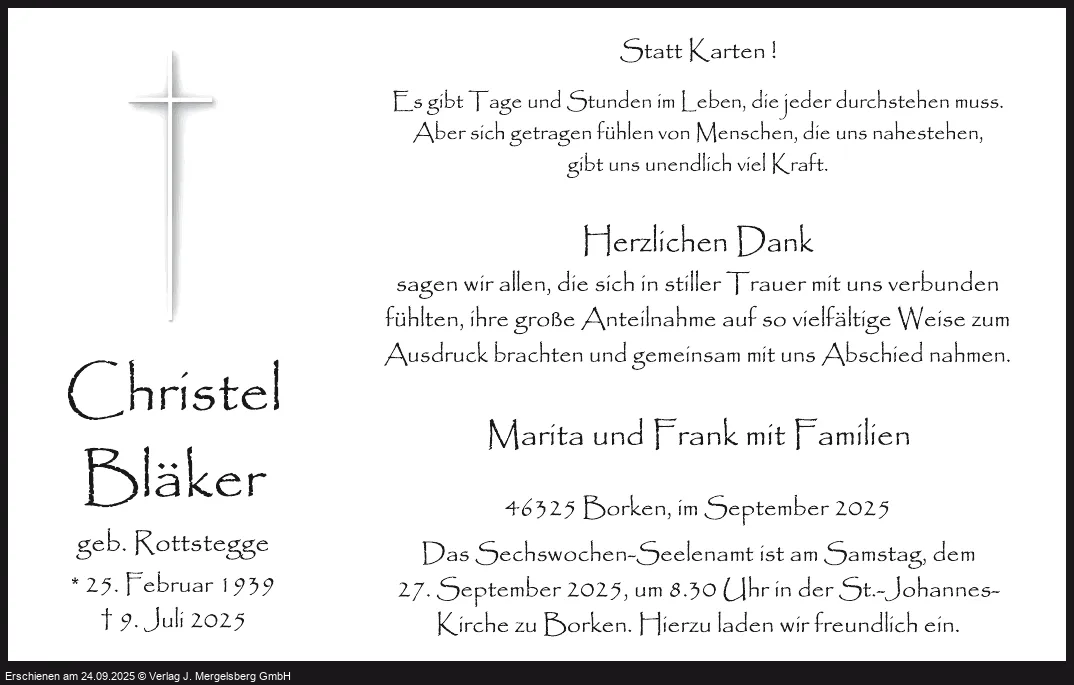 Christel
Bläker

geb. Rottstegge
* 25. Februar 1939
† 9. Juli 2025

Statt Karten !

Es gibt Tage und Stunden im Leben, die jeder durchstehen muss. Aber sich getragen fühlen von Menschen, die uns nahestehen, gibt uns unendlich viel Kraft.

Herzlichen Dank

sagen wir allen, die sich in stiller Trauer mit uns verbunden fühlten, ihre große Anteilnahme auf so vielfältige Weise zum Ausdruck brachten und gemeinsam mit uns Abschied nahmen.

Marita und Frank mit Familien

46325 Borken, im September 2025

Das Sechswochen-Seelenamt ist am Samstag, dem 27. September 2025, um 8.30 Uhr in der St.-Johannes-Kirche zu Borken. Hierzu laden wir freundlich ein.

Erschienen am 24.09.2025 © Verlag J. Mergelsberg GmbH